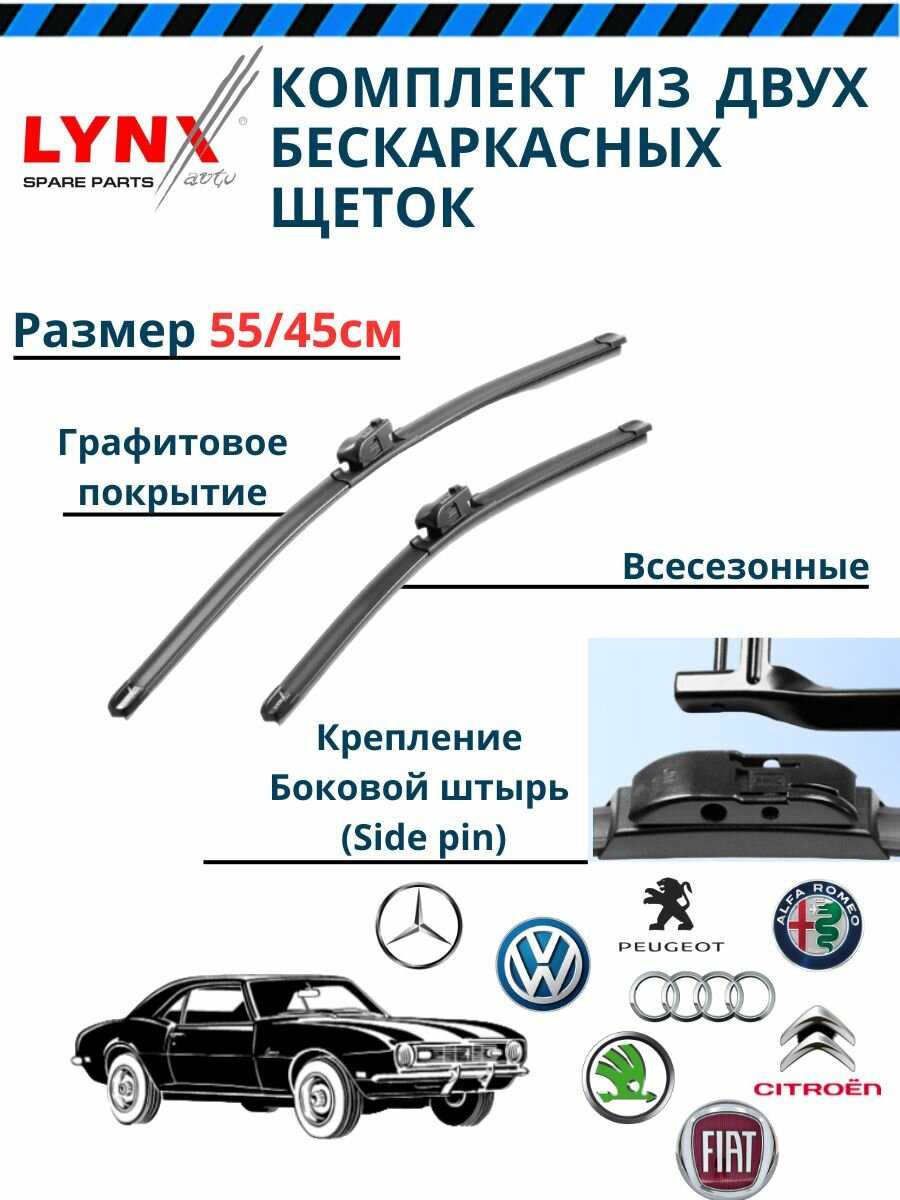 LYNX
SPARE PARTS auto

КОМПЛЕКТ ИЗ ДВУХ БЕСКАРКАСНЫХ ЩЕТОК

Размер 55/45см

Графитовое покрытие

Всесезонные

Крепление Боковой штырь (Side pin)

PEUGEOT

ALFA ROMEO

CITROËN

FIAT